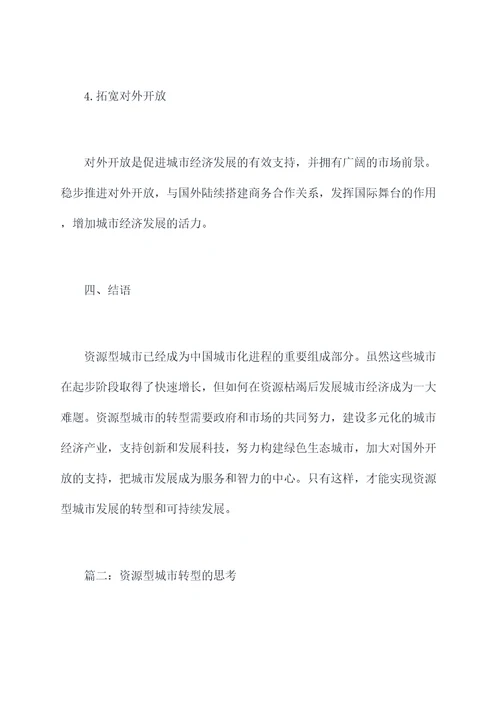 4. 拓宽对外开放

对外开放是促进城市经济发展的有效支持，并拥有广阔的市场前景。稳步推进对外开放，与国外陆续搭建商务合作关系，发挥国际舞台的作用，增加城市经济发展的活力。

四、结语

资源型城市已经成为中国城市化进程的重要组成部分。虽然这些城市在起步阶段取得了快速增长，但如何在资源枯竭后发展城市经济成为一大难题。资源型城市的转型需要政府和市场的共同努力，建设多元化的城市经济产业，支持创新和发展科技，努力构建绿色生态城市，加大对国外开放的支持，把城市发展成为服务和智力的中心。只有这样，才能实现资源型城市发展的转型和可持续发展。

篇二：资源型城市转型的思考